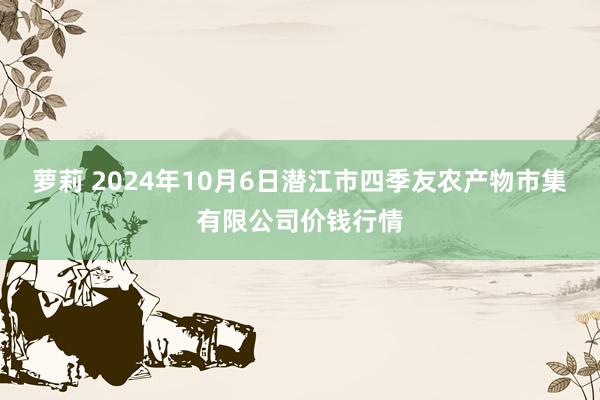 萝莉 2024年10月6日潜江市四季友农产物市集有限公司价钱行情